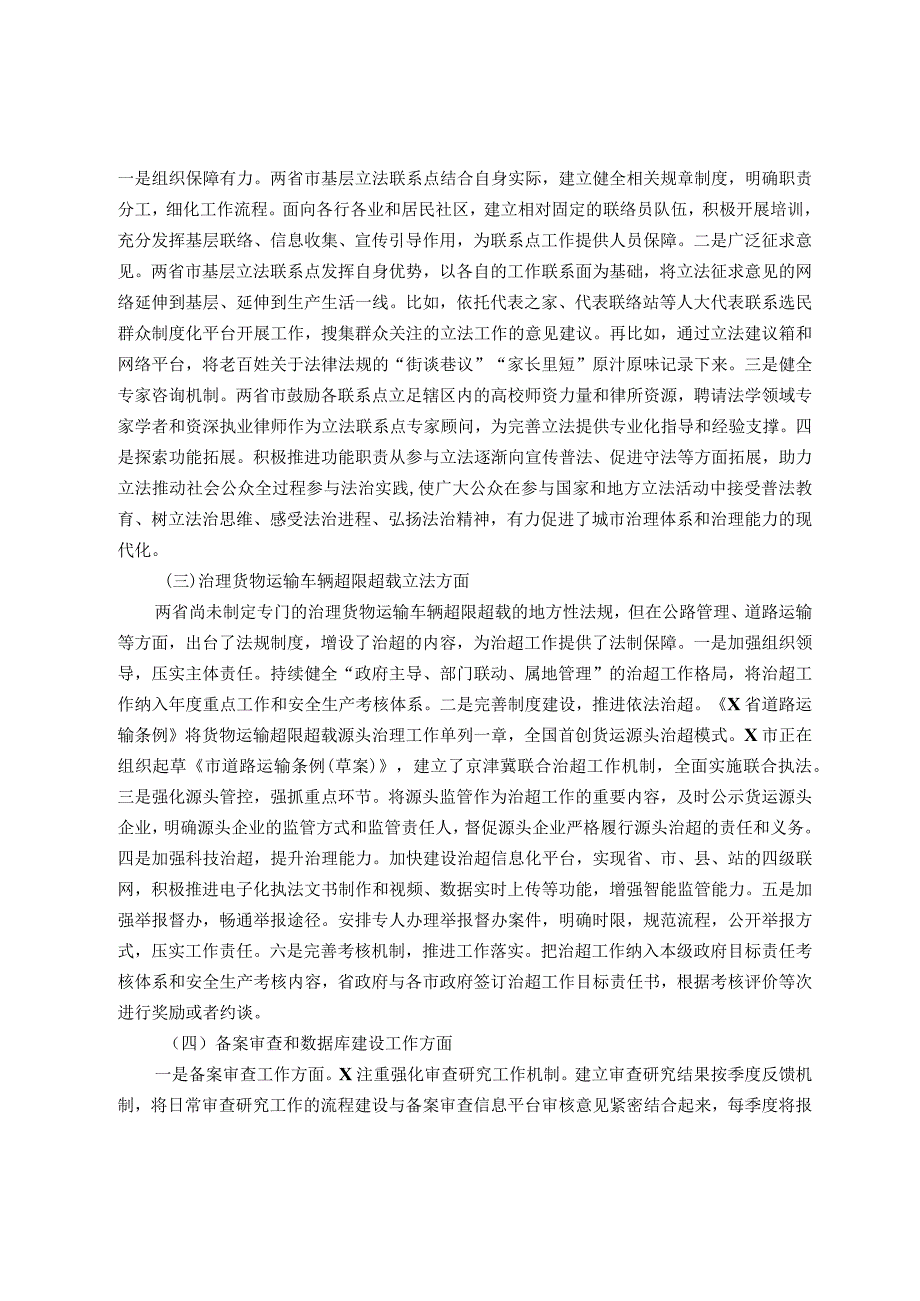 一是组织保障有力。两省市基层立法联系点结合自身实际，建立健全相关规章制度，明确职责分工，细化工作流程。面向各行各业和居民社区，建立相对固定的联络员队伍，积极开展培训，充分发挥基层联络、信息收集、宣传引导作用，为联系点工作提供人员保障。二是广泛征求意见。两省市基层立法联系点发挥自身优势，以各自的工作联系面为基础，将立法征求意见的网络延伸到基层、延伸到生产生活一线。比如，依托代表之家、代表联络站等人大代表联系选民群众制度化平台开展工作，搜集群众关注的立法工作的意见建议。再比如，通过立法建议箱和网络平台，将老百姓关于法律法规的“街谈巷议”“家长里短”原汁原味记录下来。三是健全专家咨询机制。两省市鼓励各联系点立足辖区内的高校师资力量和律所资源，聘请法学领域专家学者和资深执业律师作为立法联系点专家顾问，为完善立法提供专业化指导和经验支撑。四是探索功能拓展。积极推进功能职责从参与立法逐渐向宣传普法、促进守法等方面拓展，助力立法推动社会公众全过程参与法治实践，使广大公众在参与国家和地方立法活动中接受普法教育、树立法治思维、感受法治进程、弘扬法治精神，有力促进了城市治理体系和治理能力的现代化。

(三)治理货物运输车辆超限超载立法方面

两省尚未制定专门的治理货物运输车辆超限超载的地方性法规，但在公路管理、道路运输等方面，出台了法规制度，增设了治超的内容，为治超工作提供了法制保障。一是加强组织领导，压实主体责任。持续健全“政府主导、部门联动、属地管理”的治超工作格局，将治超工作纳入年度重点工作和安全生产考核体系。二是完善制度建设，推进依法治超。《X省道路运输条例》将货物运输超限超载源头治理工作单列一章，全国首创货运源头治超模式。X市正在组织起草《市道路运输条例(草案)》，建立了京津冀联合治超工作机制，全面实施联合执法。三是强化源头管控，强抓重点环节。将源头监管作为治超工作的重要内容，及时公示货运源头企业，明确源头企业的监管方式和监管责任人，督促源头企业严格履行源头治超的责任和义务。四是加强科技治超，提升治理能力。加快建设治超信息化平台，实现省、市、县、站的四级联网，积极推进电子化执法文书制作和视频、数据实时上传等功能，增强智能监管能力。五是加强举报督办，畅通举报途径。安排专人办理举报督办案件，明确时限，规范流程，公开举报方式，压实工作责任。六是完善考核机制，推进工作落实。把治超工作纳入本级政府目标责任考核体系和安全生产考核内容，省政府与各市政府签订治超工作目标责任书，根据考核评价等次进行奖励或者约谈。

（四）备案审查和数据库建设工作方面

一是备案审查工作方面。X注重强化审查研究工作机制。建立审查研究结果按季度反馈机制，将日常审查研究工作的流程建设与备案审查信息平台审核意见紧密结合起来，每季度将报